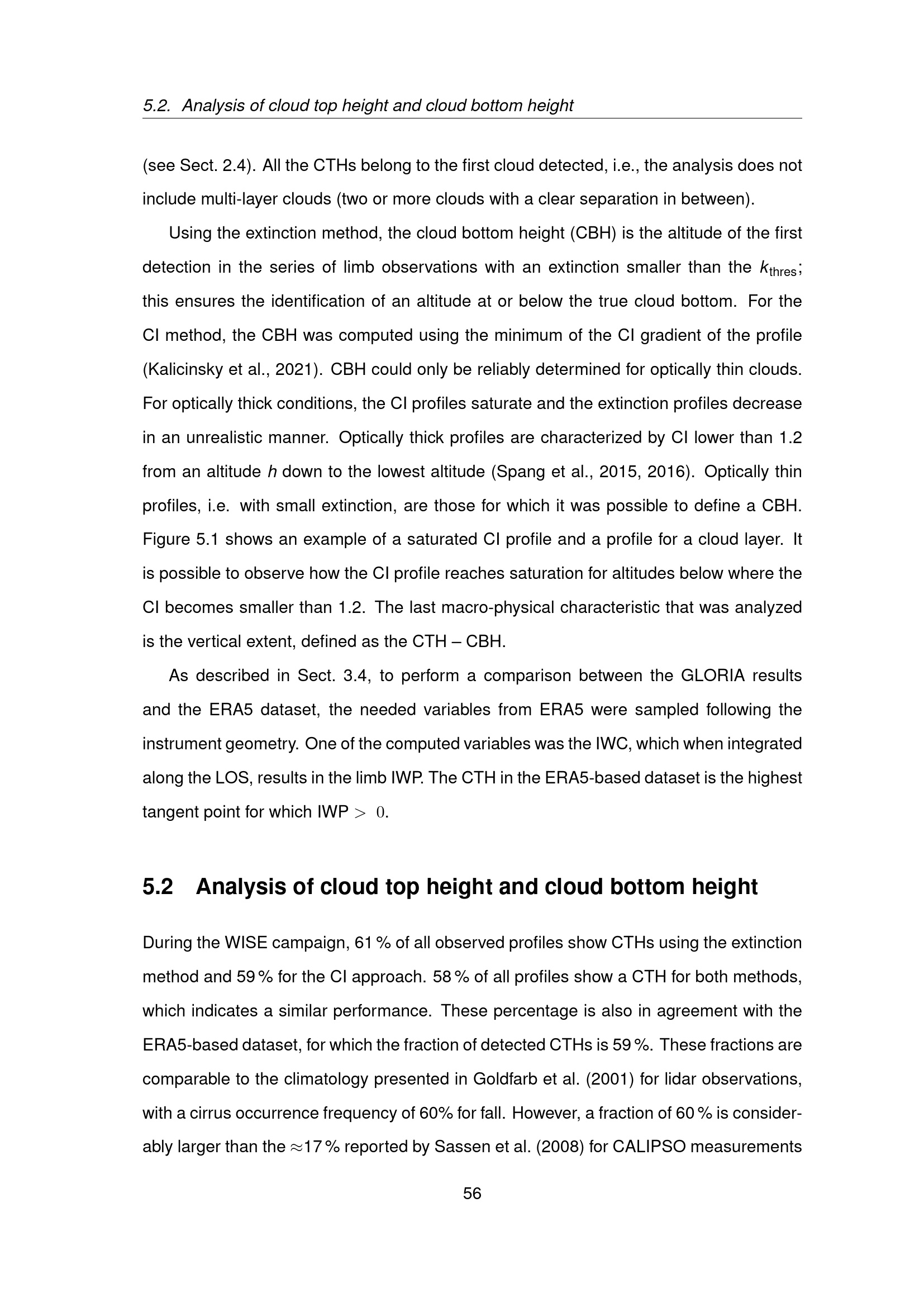 5.2. Analysis of cloud top height and cloud bottom height

(see Sect. 2.4). All the CTHs belong to the first cloud detected, i.e., the analysis does not include multi-layer clouds (two or more clouds with a clear separation in between).

Using the extinction method, the cloud bottom height (CBH) is the altitude of the first detection in the series of limb observations with an extinction smaller than the $k_{\text{thres}}$; this ensures the identification of an altitude at or below the true cloud bottom. For the CI method, the CBH was computed using the minimum of the CI gradient of the profile (Kalicinsky et al., 2021). CBH could only be reliably determined for optically thin clouds. For optically thick conditions, the CI profiles saturate and the extinction profiles decrease in an unrealistic manner. Optically thick profiles are characterized by CI lower than 1.2 from an altitude $h$ down to the lowest altitude (Spang et al., 2015, 2016). Optically thin profiles, i.e. with small extinction, are those for which it was possible to define a CBH. Figure 5.1 shows an example of a saturated CI profile and a profile for a cloud layer. It is possible to observe how the CI profile reaches saturation for altitudes below where the CI becomes smaller than 1.2. The last macro-physical characteristic that was analyzed is the vertical extent, defined as the CTH – CBH.

As described in Sect. 3.4, to perform a comparison between the GLORIA results and the ERA5 dataset, the needed variables from ERA5 were sampled following the instrument geometry. One of the computed variables was the IWC, which when integrated along the LOS, results in the limb IWP. The CTH in the ERA5-based dataset is the highest tangent point for which IWP $> 0$.

5.2 Analysis of cloud top height and cloud bottom height

During the WISE campaign, 61 % of all observed profiles show CTHs using the extinction method and 59 % for the CI approach. 58 % of all profiles show a CTH for both methods, which indicates a similar performance. These percentage is also in agreement with the ERA5-based dataset, for which the fraction of detected CTHs is 59 %. These fractions are comparable to the climatology presented in Goldfarb et al. (2001) for lidar observations, with a cirrus occurrence frequency of 60% for fall. However, a fraction of 60 % is considerably larger than the $\approx$17 % reported by Sassen et al. (2008) for CALIPSO measurements

56